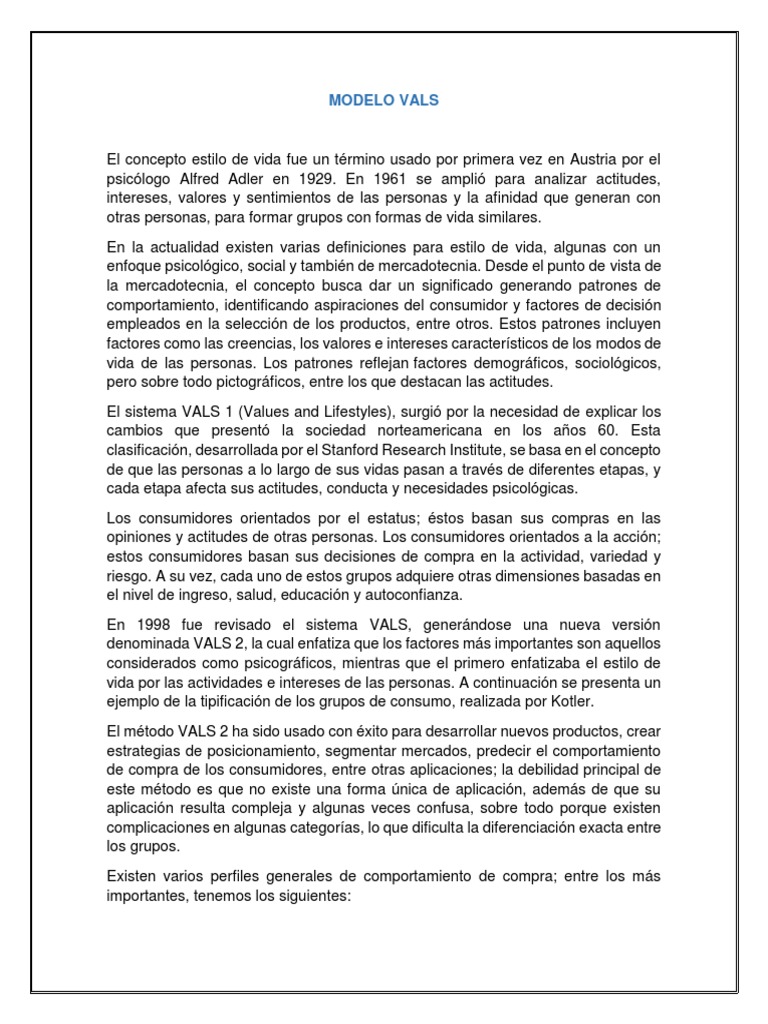 MODELO VALS

El concepto estilo de vida fue un término usado por primera vez en Austria por el psicólogo Alfred Adler en 1929. En 1961 se amplió para analizar actitudes, intereses, valores y sentimientos de las personas y la afinidad que generan con otras personas, para formar grupos con formas de vida similares.

En la actualidad existen varias definiciones para estilo de vida, algunas con un enfoque psicológico, social y también de mercadotecnia. Desde el punto de vista de la mercadotecnia, el concepto busca dar un significado generando patrones de comportamiento, identificando aspiraciones del consumidor y factores de decisión empleados en la selección de los productos, entre otros. Estos patrones incluyen factores como las creencias, los valores e intereses característicos de los modos de vida de las personas. Los patrones reflejan factores demográficos, sociológicos, pero sobre todo pictográficos, entre los que destacan las actitudes.

El sistema VALS 1 (Values and Lifestyles), surgió por la necesidad de explicar los cambios que presentó la sociedad norteamericana en los años 60. Esta clasificación, desarrollada por el Stanford Research Institute, se basa en el concepto de que las personas a lo largo de sus vidas pasan a través de diferentes etapas, y cada etapa afecta sus actitudes, conducta y necesidades psicológicas.

Los consumidores orientados por el estatus; éstos basan sus compras en las opiniones y actitudes de otras personas. Los consumidores orientados a la acción; estos consumidores basan sus decisiones de compra en la actividad, variedad y riesgo. A su vez, cada uno de estos grupos adquiere otras dimensiones basadas en el nivel de ingreso, salud, educación y autoconfianza.

En 1998 fue revisado el sistema VALS, generándose una nueva versión denominada VALS 2, la cual enfatiza que los factores más importantes son aquellos considerados como psicográficos, mientras que el primero enfatizaba el estilo de vida por las actividades e intereses de las personas. A continuación se presenta un ejemplo de la tipificación de los grupos de consumo, realizada por Kotler.

El método VALS 2 ha sido usado con éxito para desarrollar nuevos productos, crear estrategias de posicionamiento, segmentar mercados, predecir el comportamiento de compra de los consumidores, entre otras aplicaciones; la debilidad principal de este método es que no existe una forma única de aplicación, además de que su aplicación resulta compleja y algunas veces confusa, sobre todo porque existen complicaciones en algunas categorías, lo que dificulta la diferenciación exacta entre los grupos.

Existen varios perfiles generales de comportamiento de compra; entre los más importantes, tenemos los siguientes: